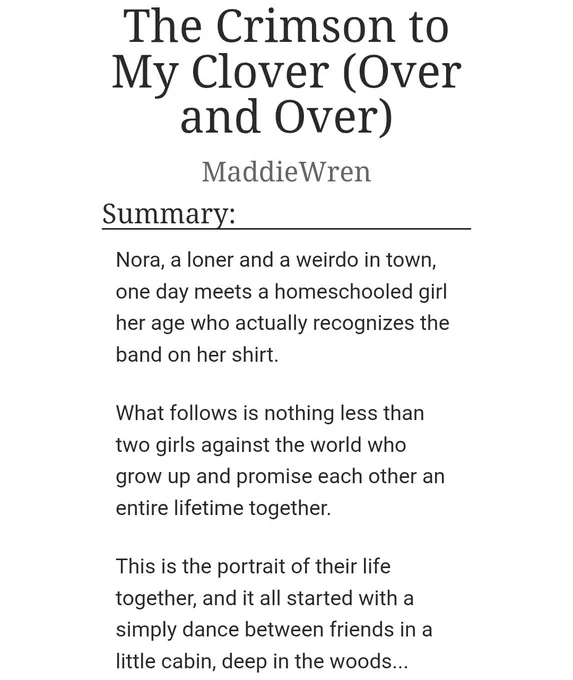 The Crimson to My Clover (Over and Over)

MaddieWren

Summary:

Nora, a loner and a weirdo in town, one day meets a homeschooled girl her age who actually recognizes the band on her shirt.

What follows is nothing less than two girls against the world who grow up and promise each other an entire lifetime together.

This is the portrait of their life together, and it all started with a simply dance between friends in a little cabin, deep in the woods...